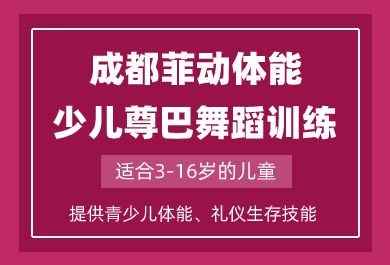 成都菲动体能
少儿尊巴舞蹈训练

适合3-16岁的儿童

提供青少儿体能、礼仪生存技能